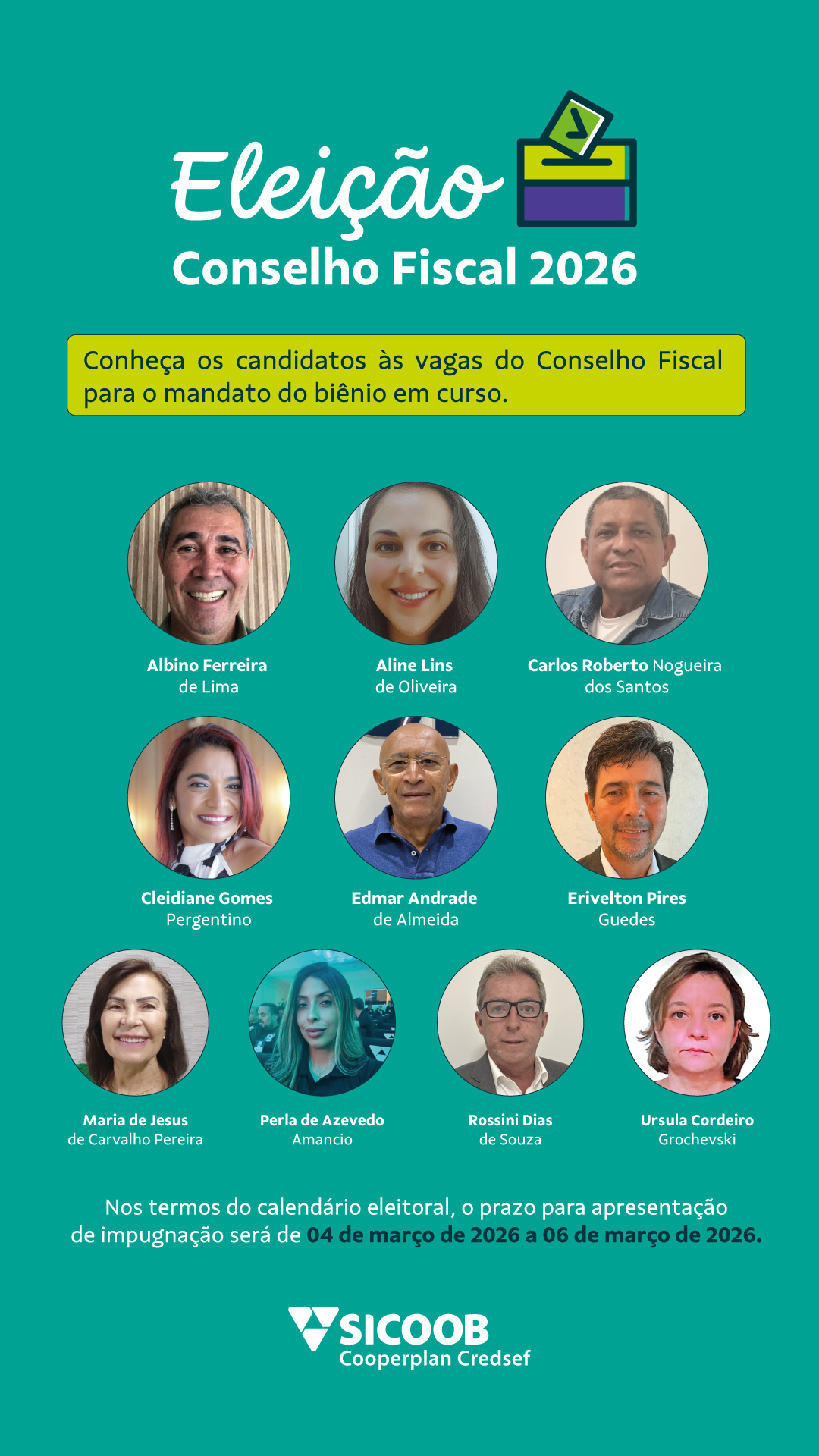 Eleição
Conselho Fiscal 2026

Conheça os candidatos às vagas do Conselho Fiscal para o mandato do biênio em curso.

Albino Ferreira
de Lima

Aline Lins
de Oliveira

Carlos Roberto Nogueira
dos Santos

Cleidiane Gomes
Pergentino

Edmar Andrade
de Almeida

Erivelton Pires
Guedes

Maria de Jesus
de Carvalho Pereira

Perla de Azevedo
Amancio

Rossini Dias
de Souza

Ursula Cordeiro
Grochevski

Nos termos do calendário eleitoral, o prazo para apresentação de impugnação será de 04 de março de 2026 a 06 de março de 2026.

SICOOB
Cooperplan Credsef